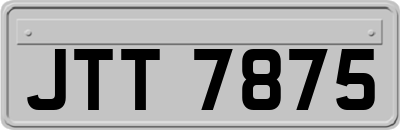 JTT 7875